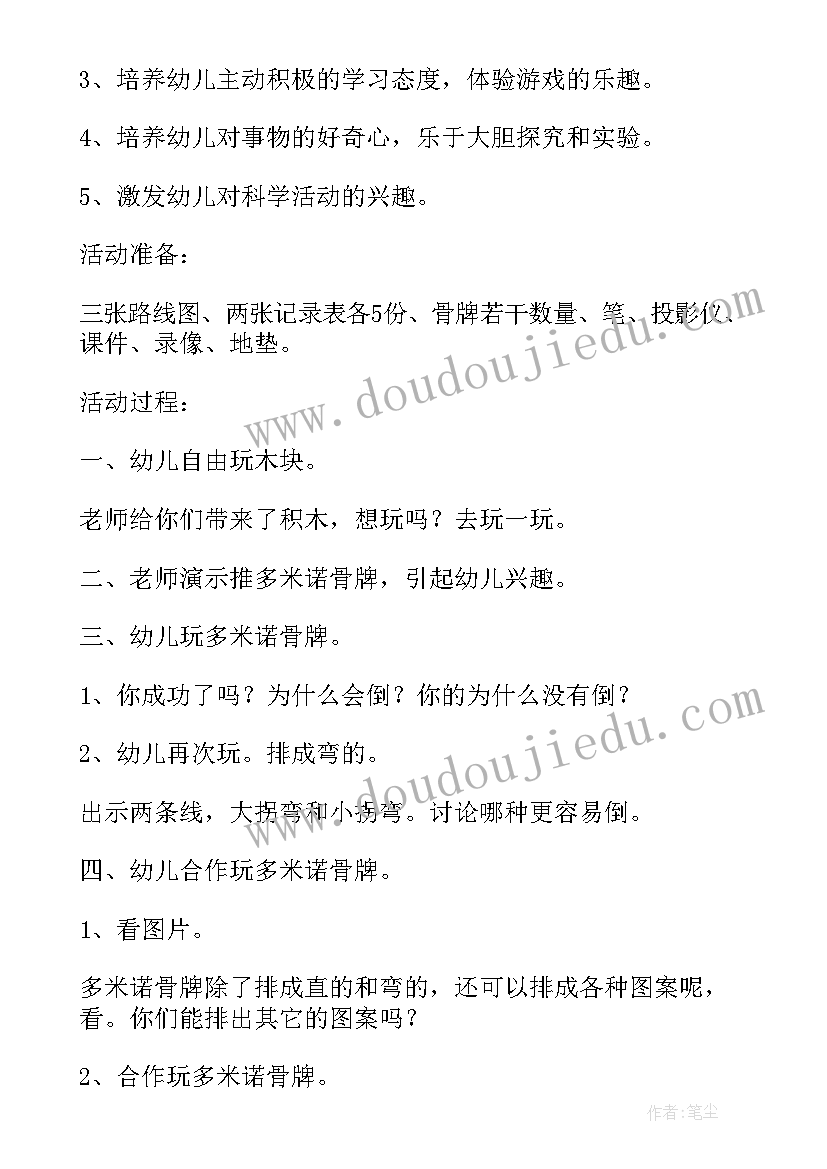 3、培养幼儿主动积极的学习态度，体验游戏的乐趣。

4、培养幼儿对事物的好奇心，乐于大胆探究和实验。

5、激发幼儿对科学活动的兴趣。

活动准备：

三张路线图、两张记录表各5份、骨牌若干数量、笔、投影仪、课件、录像、地垫。

活动过程：

一、幼儿自由玩木块。

老师给你们带来了积木，想玩吗？去玩一玩。

二、老师演示推多米诺骨牌，引起幼儿兴趣。

三、幼儿玩多米诺骨牌。

1、你成功了吗？为什么会倒？你的为什么没有倒？

2、幼儿再次玩。排成弯的。

出示两条线，大拐弯和小拐弯。讨论哪种更容易倒。

四、幼儿合作玩多米诺骨牌。

1、看图片。

多米诺骨牌除了排成直的和弯的，还可以排成各种图案呢，看。你们能排出其它的图案吗？

2、合作玩多米诺骨牌。

www.doudoujiedu.com

www.doudoujiedu.com

作者：笔尘